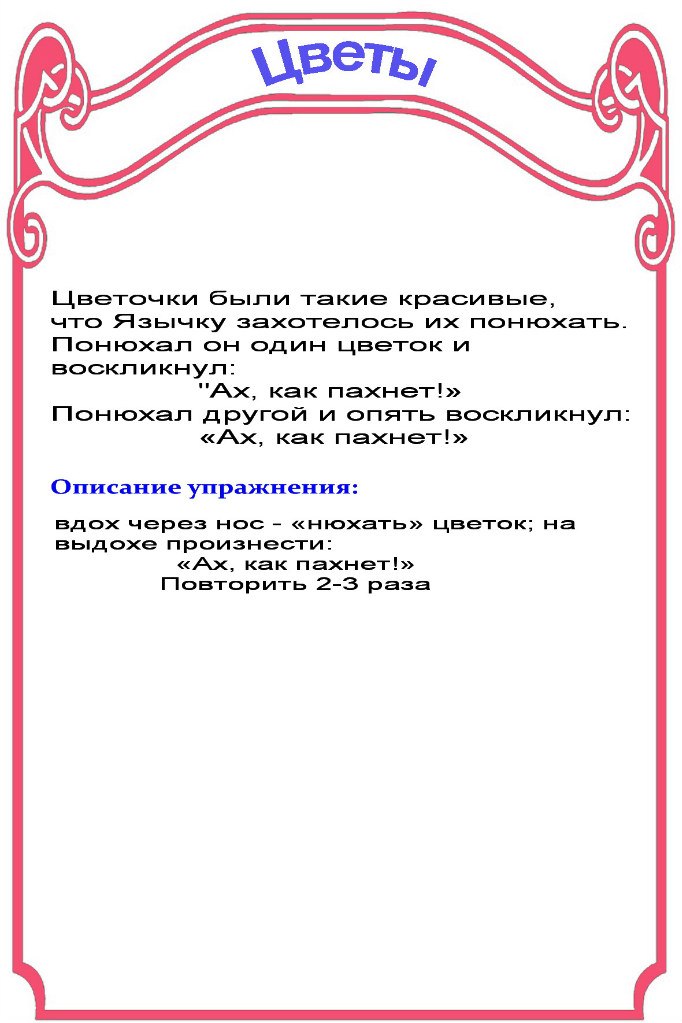 Цветы

Цветочки были такие красивые, что Язычку захотелось их понюхать. Понюхал он один цветок и воскликнул:
"Ах, как пахнет!»
Понюхал другой и опять воскликнул:
«Ах, как пахнет!»

Описание упражнения:

вдох через нос - «нюхать» цветок; на выдохе произнести:
«Ах, как пахнет!»
Повторить 2-3 раза